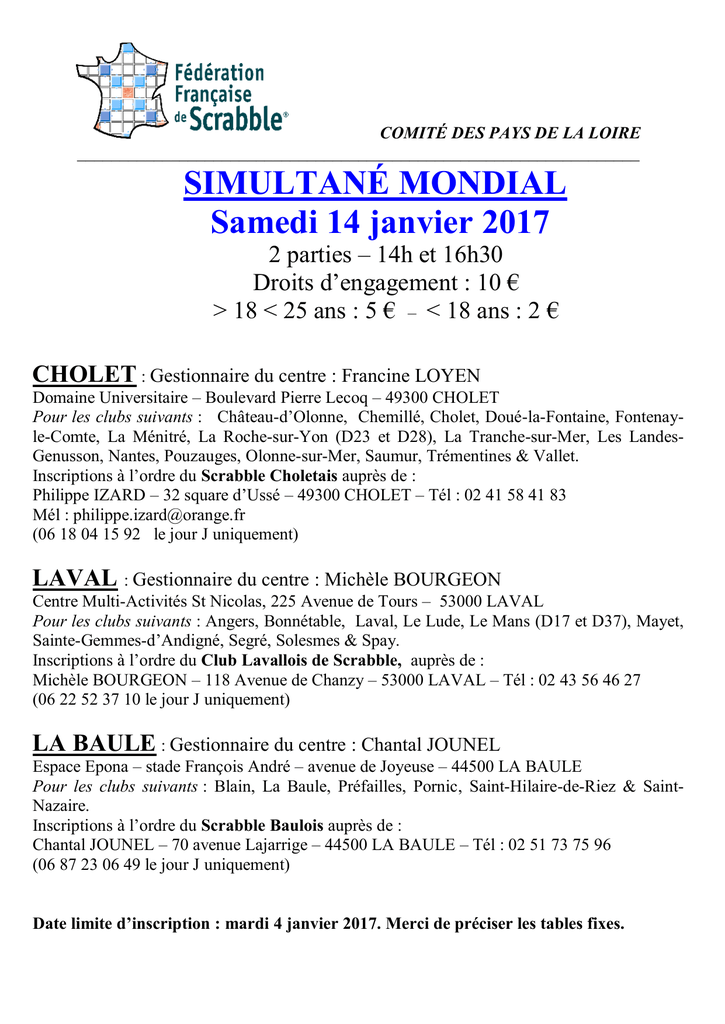 Fédération Française de Scrabble®

COMITÉ DES PAYS DE LA LOIRE

SIMULTANÉ MONDIAL
Samedi 14 janvier 2017
2 parties – 14h et 16h30
Droits d'engagement : 10 €
> 18 < 25 ans : 5 € – < 18 ans : 2 €

CHOLET : Gestionnaire du centre : Francine LOYEN
Domaine Universitaire – Boulevard Pierre Lecoq – 49300 CHOLET
Pour les clubs suivants : Château-d'Olonne, Chemillé, Cholet, Doué-la-Fontaine, Fontenay-le-Comte, La Ménitré, La Roche-sur-Yon (D23 et D28), La Tranche-sur-Mer, Les Landes-Genusson, Nantes, Pouzauges, Olonne-sur-Mer, Saumur, Trémentines & Vallet.
Inscriptions à l'ordre du Scrabble Choletais auprès de :
Philippe IZARD – 32 square d'Ussé – 49300 CHOLET – Tél : 02 41 58 41 83
Mél : philippe.izard@orange.fr
(06 18 04 15 92 le jour J uniquement)

LAVAL : Gestionnaire du centre : Michèle BOURGEON
Centre Multi-Activités St Nicolas, 225 Avenue de Tours – 53000 LAVAL
Pour les clubs suivants : Angers, Bonnétable, Laval, Le Lude, Le Mans (D17 et D37), Mayet, Sainte-Gemmes-d'Andigné, Segré, Solesmes & Spay.
Inscriptions à l'ordre du Club Lavallois de Scrabble, auprès de :
Michèle BOURGEON – 118 Avenue de Chanzy – 53000 LAVAL – Tél : 02 43 56 46 27
(06 22 52 37 10 le jour J uniquement)

LA BAULE : Gestionnaire du centre : Chantal JOUNEL
Espace Epona – stade François André – avenue de Joyeuse – 44500 LA BAULE
Pour les clubs suivants : Blain, La Baule, Préfailles, Pornic, Saint-Hilaire-de-Riez & Saint-Nazaire.
Inscriptions à l'ordre du Scrabble Baulois auprès de :
Chantal JOUNEL – 70 avenue Lajarrige – 44500 LA BAULE – Tél : 02 51 73 75 96
(06 87 23 06 49 le jour J uniquement)

Date limite d'inscription : mardi 4 janvier 2017. Merci de préciser les tables fixes.